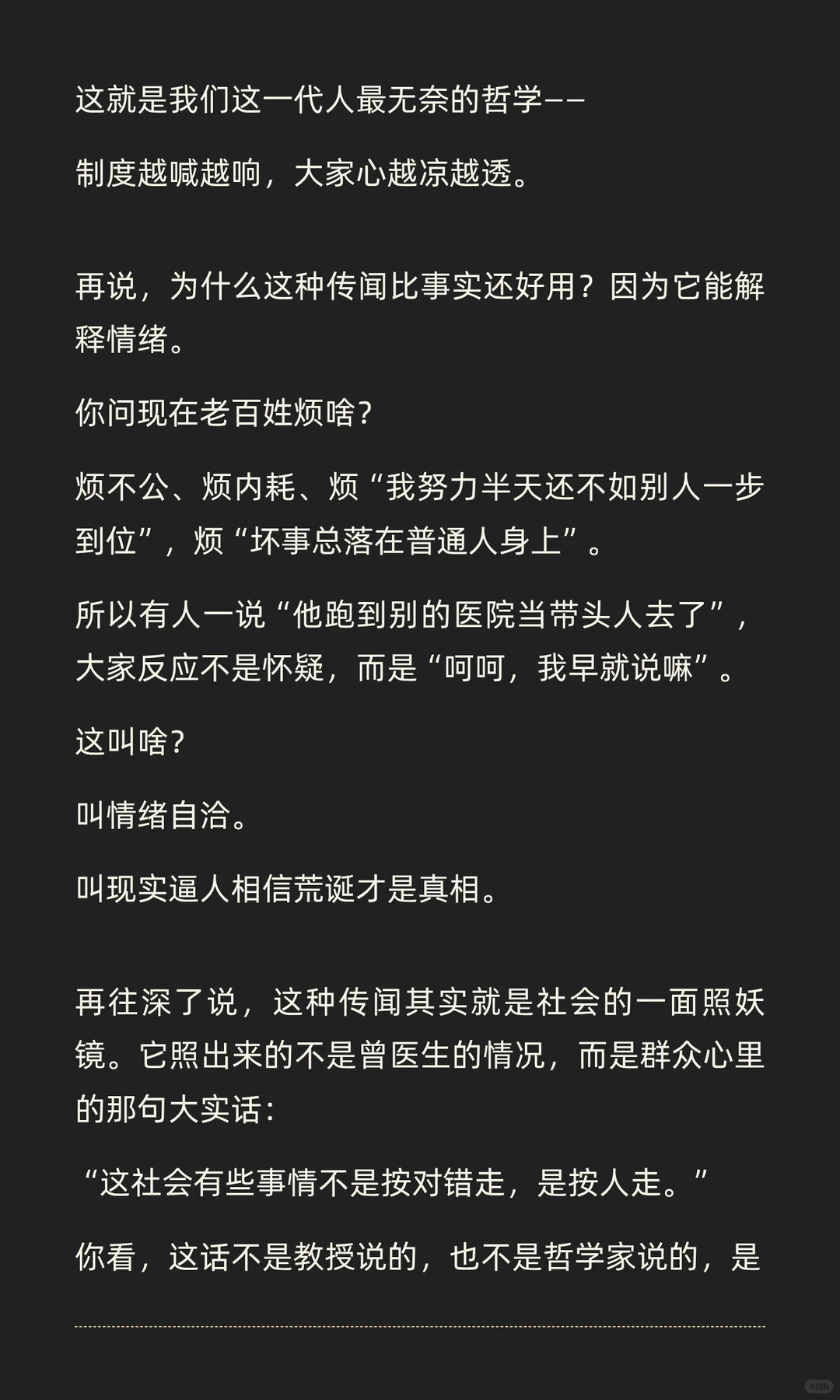 这就是我们这一代人最无奈的哲学——

制度越喊越响，大家心越凉越透。

再说，为什么这种传闻比事实还好用？因为它能解释情绪。

你问现在老百姓烦啥？

烦不公、烦内耗、烦“我努力半天还不如别人一步到位”，烦“坏事总落在普通人身上”。

所以有人一说“他跑到别的医院当带头人去了”，大家反应不是怀疑，而是“呵呵，我早就说嘛”。

这叫啥？

叫情绪自洽。

叫现实逼人相信荒诞才是真相。

再往深了说，这种传闻其实就是社会的一面照妖镜。它照出来的不是曾医生的情况，而是群众心里的那句大实话：

“这社会有些事情不是按对错走，是按人走。”

你看，这话不是教授说的，也不是哲学家说的，是

小红书